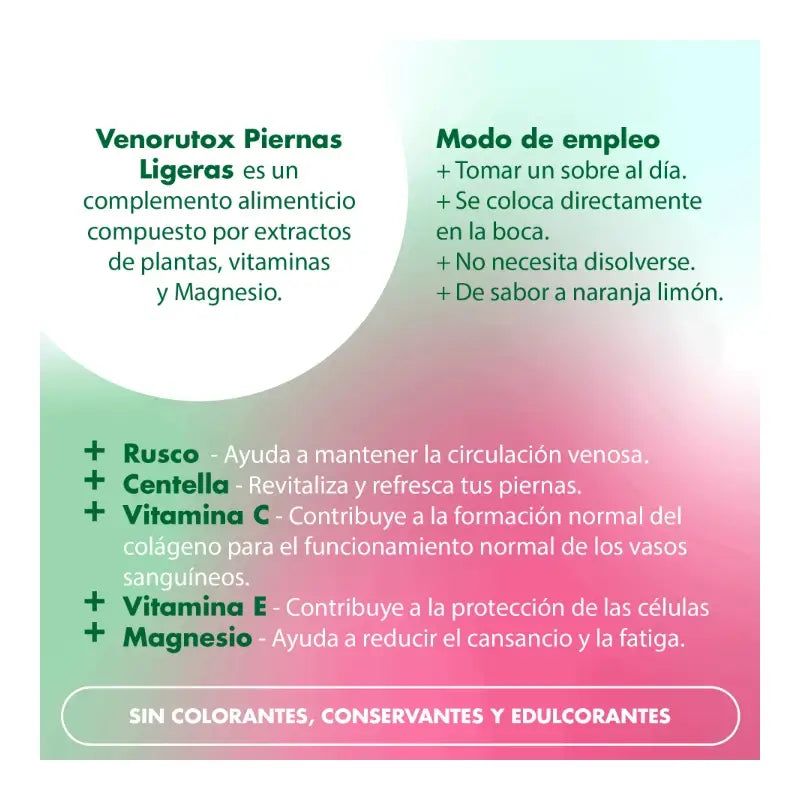 Venorutox Piernas Ligeras es un complemento alimenticio compuesto por extractos de plantas, vitaminas y Magnesio.

Modo de empleo
+ Tomar un sobre al día.
+ Se coloca directamente en la boca.
+ No necesita disolverse.
+ De sabor a naranja limón.

+ Rusco - Ayuda a mantener la circulación venosa.
+ Centella - Revitaliza y refresca tus piernas.
+ Vitamina C - Contribuye a la formación normal del colágeno para el funcionamiento normal de los vasos sanguíneos.
+ Vitamina E - Contribuye a la protección de las células
+ Magnesio - Ayuda a reducir el cansancio y la fatiga.

SIN COLORANTES, CONSERVANTES Y EDULCORANTES